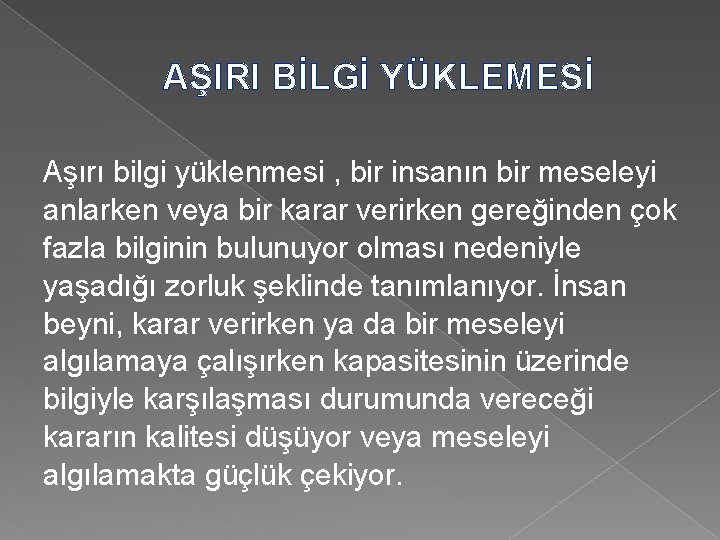 AŞIRI BİLGİ YÜKLEMESİ

Aşırı bilgi yüklenmesi , bir insanın bir meseleyi anlarken veya bir karar verirken gereğinden çok fazla bilginin bulunuyor olması nedeniyle yaşadığı zorluk şeklinde tanımlanıyor. İnsan beyni, karar verirken ya da bir meseleyi algılamaya çalışırken kapasitesinin üzerinde bilgiyle karşılaşması durumunda vereceği kararın kalitesi düşüyor veya meseleyi algılamakta güçlük çekiyor.